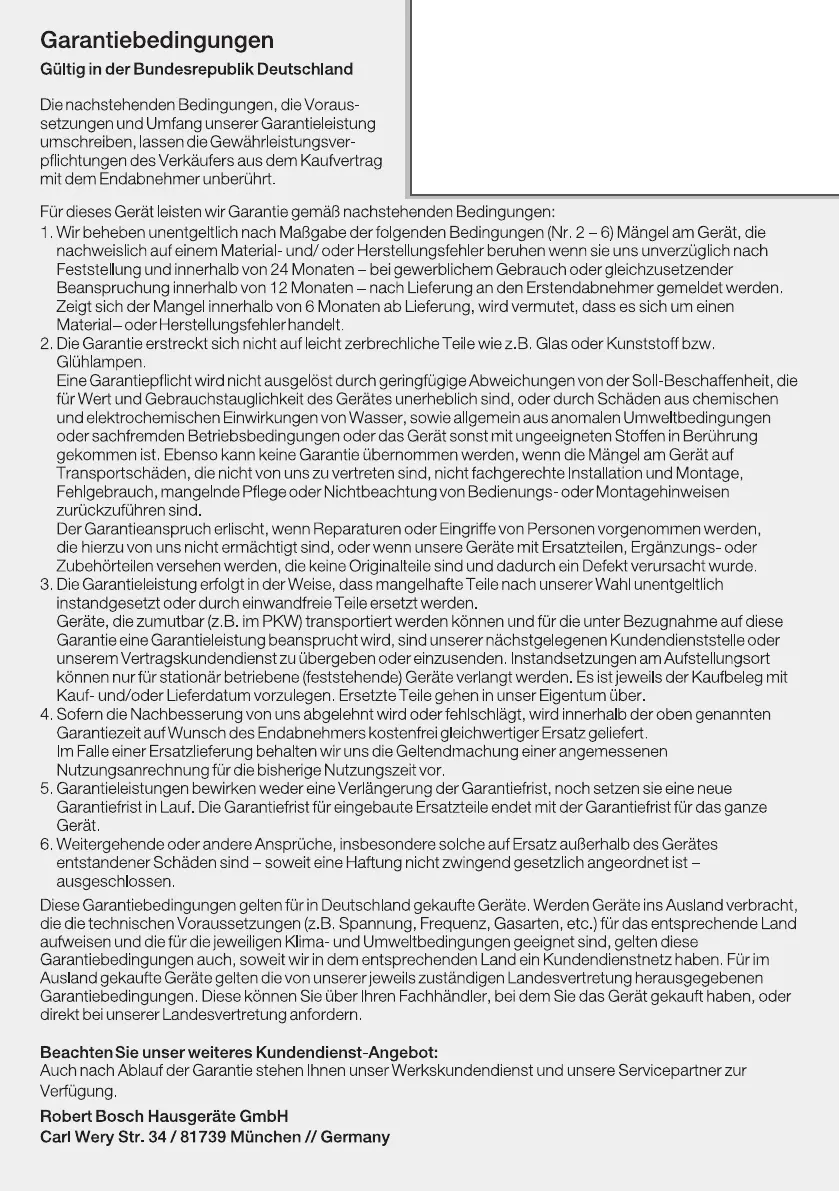 Garantiebedingungen

Gültig in der Bundesrepublik Deutschland

Die nachstehenden Bedingungen, die Voraussetzungen und Umfang unserer Garantieleistung umschreiben, lassen die Gewährleistungsverpflichtungen des Verkäufers aus dem Kaufvertrag mit dem Endabnehmer unberührt.

Für dieses Gerät leisten wir Garantie gemäß nachstehenden Bedingungen:
1. Wir beheben unentgeltlich nach Maßgabe der folgenden Bedingungen (Nr. 2 – 6) Mängel am Gerät, die nachweislich auf einem Material- und/ oder Herstellungsfehler beruhen wenn sie uns unverzüglich nach Feststellung und innerhalb von 24 Monaten – bei gewerblichem Gebrauch oder gleichzusetzender Beanspruchung innerhalb von 12 Monaten – nach Lieferung an den Erstendabnehmer gemeldet werden. Zeigt sich der Mangel innerhalb von 6 Monaten ab Lieferung, wird vermutet, dass es sich um einen Material– oder Herstellungsfehler handelt.
2. Die Garantie erstreckt sich nicht auf leicht zerbrechliche Teile wie z.B. Glas oder Kunststoff bzw. Glühlampen.
Eine Garantiepflicht wird nicht ausgelöst durch geringfügige Abweichungen von der Soll-Beschaffenheit, die für Wert und Gebrauchstauglichkeit des Gerätes unerheblich sind, oder durch Schäden aus chemischen und elektrochemischen Einwirkungen von Wasser, sowie allgemein aus anomalen Umweltbedingungen oder sachfremden Betriebsbedingungen oder das Gerät sonst mit ungeeigneten Stoffen in Berührung gekommen ist. Ebenso kann keine Garantie übernommen werden, wenn die Mängel am Gerät auf Transportschäden, die nicht von uns zu vertreten sind, nicht fachgerechte Installation und Montage, Fehlgebrauch, mangelnde Pflege oder Nichtbeachtung von Bedienungs- oder Montagehinweisen zurückzuführen sind.
Der Garantieanspruch erlischt, wenn Reparaturen oder Eingriffe von Personen vorgenommen werden, die hierzu von uns nicht ermächtigt sind, oder wenn unsere Geräte mit Ersatzteilen, Ergänzungs- oder Zubehörteilen versehen werden, die keine Originalteile sind und dadurch ein Defekt verursacht wurde.
3. Die Garantieleistung erfolgt in der Weise, dass mangelhafte Teile nach unserer Wahl unentgeltlich instandgesetzt oder durch einwandfreie Teile ersetzt werden.
Geräte, die zumutbar (z.B. im PKW) transportiert werden können und für die unter Bezugnahme auf diese Garantie eine Garantieleistung beansprucht wird, sind unserer nächstgelegenen Kundendienststelle oder unserem Vertragskundendienst zu übergeben oder einzusenden. Instandsetzungen am Aufstellungsort können nur für stationär betriebene (feststehende) Geräte verlangt werden. Es ist jeweils der Kaufbeleg mit Kauf- und/oder Lieferdatum vorzulegen. Ersetzte Teile gehen in unser Eigentum über.
4. Sofern die Nachbesserung von uns abgelehnt wird oder fehlschlägt, wird innerhalb der oben genannten Garantiezeit auf Wunsch des Endabnehmers kostenfrei gleichwertiger Ersatz geliefert.
Im Falle einer Ersatzlieferung behalten wir uns die Geltendmachung einer angemessenen Nutzungsanrechnung für die bisherige Nutzungszeit vor.
5. Garantieleistungen bewirken weder eine Verlängerung der Garantiefrist, noch setzen sie eine neue Garantiefrist in Lauf. Die Garantiefrist für eingebaute Ersatzteile endet mit der Garantiefrist für das ganze Gerät.
6. Weitergehende oder andere Ansprüche, insbesondere solche auf Ersatz außerhalb des Gerätes entstandener Schäden sind – soweit eine Haftung nicht zwingend gesetzlich angeordnet ist – ausgeschlossen.
Diese Garantiebedingungen gelten für in Deutschland gekaufte Geräte. Werden Geräte ins Ausland verbracht, die die technischen Voraussetzungen (z.B. Spannung, Frequenz, Gasarten, etc.) für das entsprechende Land aufweisen und die für die jeweiligen Klima- und Umweltbedingungen geeignet sind, gelten diese Garantiebedingungen auch, soweit wir in dem entsprechenden Land ein Kundendienstnetz haben. Für im Ausland gekaufte Geräte gelten die von unserer jeweils zuständigen Landesvertretung herausgegebenen Garantiebedingungen. Diese können Sie über Ihren Fachhändler, bei dem Sie das Gerät gekauft haben, oder direkt bei unserer Landesvertretung anfordern.

Beachten Sie unser weiteres Kundendienst-Angebot:
Auch nach Ablauf der Garantie stehen Ihnen unser Werkskundendienst und unsere Servicepartner zur Verfügung.

Robert Bosch Hausgeräte GmbH
Carl Wery Str. 34 / 81739 München // Germany